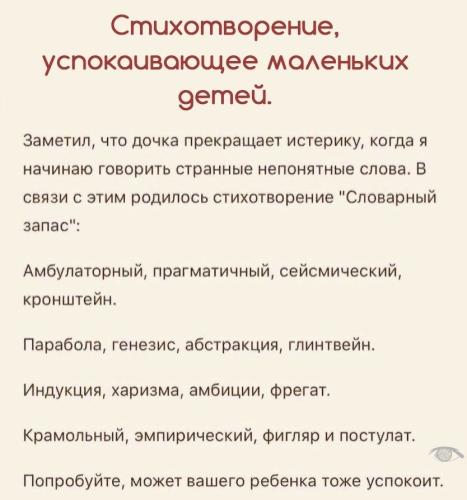 Стихотворение, успокаивающее маленьких детей.

Заметил, что дочка прекращает истерику, когда я начинаю говорить странные непонятные слова. В связи с этим родилось стихотворение "Словарный запас":

Амбулаторный, прагматичный, сейсмический, кронштейн.

Парабола, генезис, абстракция, глинтвейн.

Индукция, харизма, амбиции, фрегат.

Крамольный, эмпирический, фигляр и постулат.

Попробуйте, может вашего ребенка тоже успокоит.